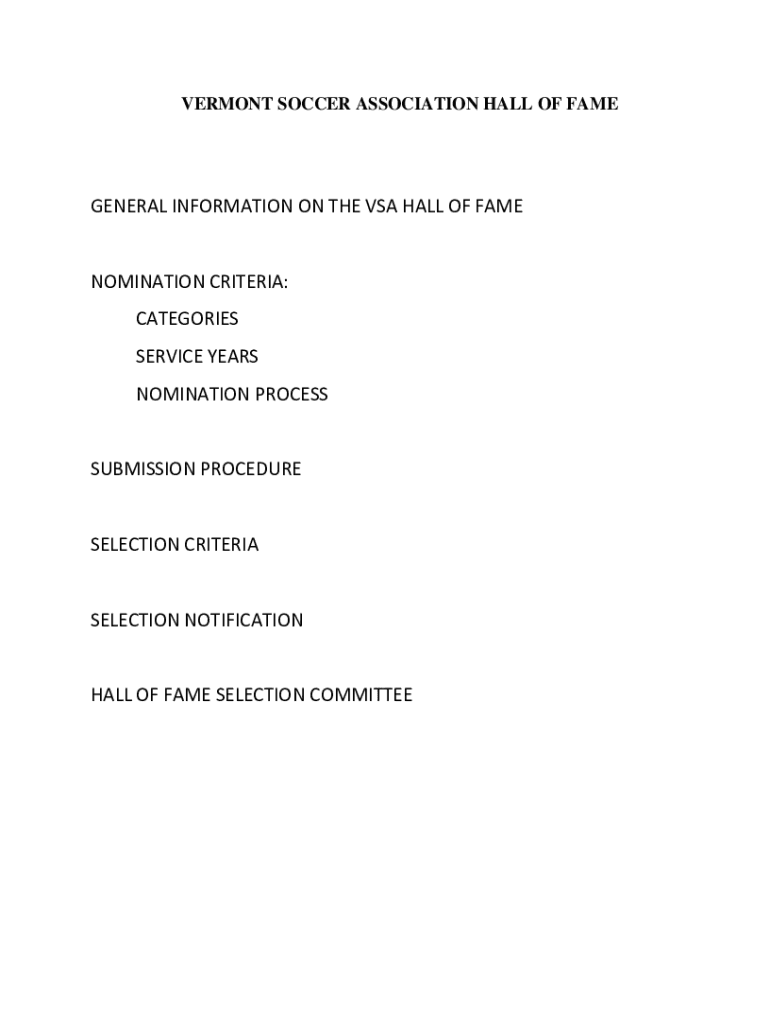 VERMONT SOCCER ASSOCIATION HALL OF FAME

GENERAL INFORMATION ON THE VSA HALL OF FAME

NOMINATION CRITERIA:

CATEGORIES

SERVICE YEARS

NOMINATION PROCESS

SUBMISSION PROCEDURE

SELECTION CRITERIA

SELECTION NOTIFICATION

HALL OF FAME SELECTION COMMITTEE